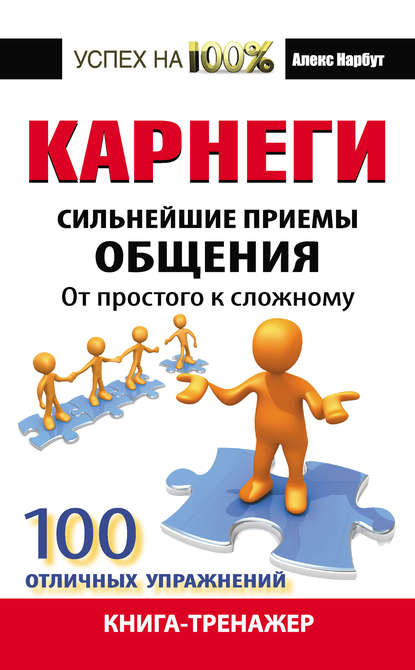 УСПЕХ НА 100%

Алекс Нарбут

КАРНЕГИ

СИЛЬНЕЙШИЕ ПРИЕМЫ ОБЩЕНИЯ

От простого к сложному

100 ОТЛИЧНЫХ УПРАЖНЕНИЙ

КНИГА-ТРЕНАЖЕР